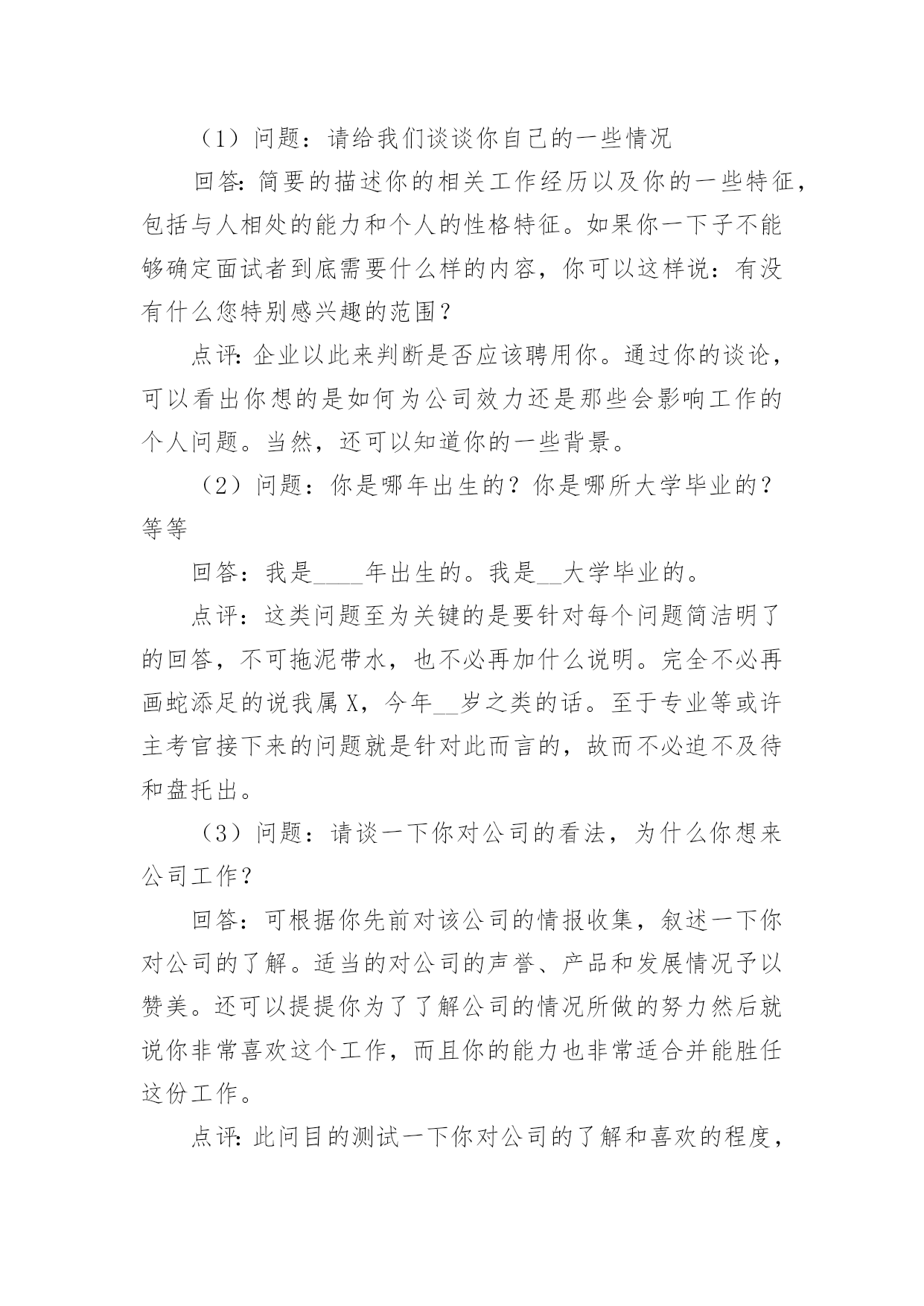 （1）问题：请给我们谈谈你自己的一些情况

回答:简要的描述你的相关工作经历以及你的一些特征，包括与人相处的能力和个人的性格特征。如果你一下子不能够确定面试者到底需要什么样的内容，你可以这样说：有没有什么您特别感兴趣的范围？

点评:企业以此来判断是否应该聘用你。通过你的谈论，可以看出你想的是如何为公司效力还是那些会影响工作的个人问题。当然，还可以知道你的一些背景。

（2）问题：你是哪年出生的？你是哪所大学毕业的？等等

回答：我是____年出生的。我是__大学毕业的。

点评：这类问题至为关键的是要针对每个问题简洁明了的回答，不可拖泥带水，也不必再加什么说明。完全不必再画蛇添足的说我属X，今年__岁之类的话。至于专业等或许主考官接下来的问题就是针对此而言的，故而不必迫不及待和盘托出。

（3）问题：请谈一下你对公司的看法，为什么你想来公司工作？

回答：可根据你先前对该公司的情报收集，叙述一下你对公司的了解。适当的对公司的声誉、产品和发展情况予以赞美。还可以提提你为了了解公司的情况所做的努力然后就说你非常喜欢这个工作，而且你的能力也非常适合并能胜任这份工作。

点评:此问目的测试一下你对公司的了解和喜欢的程度，